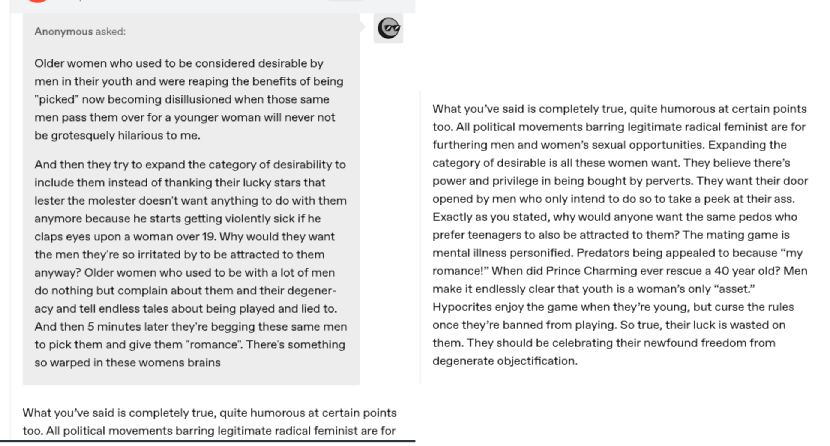 Anonymous asked:

Older women who used to be considered desirable by men in their youth and were reaping the benefits of being "picked" now becoming disillusioned when those same men pass them over for a younger woman will never not be grotesquely hilarious to me.

And then they try to expand the category of desirability to include them instead of thanking their lucky stars that lester the molester doesn't want anything to do with them anymore because he starts getting violently sick if he claps eyes upon a woman over 19. Why would they want the men they're so irritated by to be attracted to them anyway? Older women who used to be with a lot of men do nothing but complain about them and their degeneracy and tell endless tales about being played and lied to. And then 5 minutes later they're begging these same men to pick them and give them "romance". There's something so warped in these womens brains

What you've said is completely true, quite humorous at certain points too. All political movements barring legitimate radical feminist are for

What you've said is completely true, quite humorous at certain points too. All political movements barring legitimate radical feminist are for furthering men and women's sexual opportunities. Expanding the category of desirable is all these women want. They believe there's power and privilege in being bought by perverts. They want their door opened by men who only intend to do so to take a peek at their ass. Exactly as you stated, why would anyone want the same pedos who prefer teenagers to also be attracted to them? The mating game is mental illness personified. Predators being appealed to because "my romance!" When did Prince Charming ever rescue a 40 year old? Men make it endlessly clear that youth is a woman's only "asset." Hypocrites enjoy the game when they're young, but curse the rules once they're banned from playing. So true, their luck is wasted on them. They should be celebrating their newfound freedom from degenerate objectification.